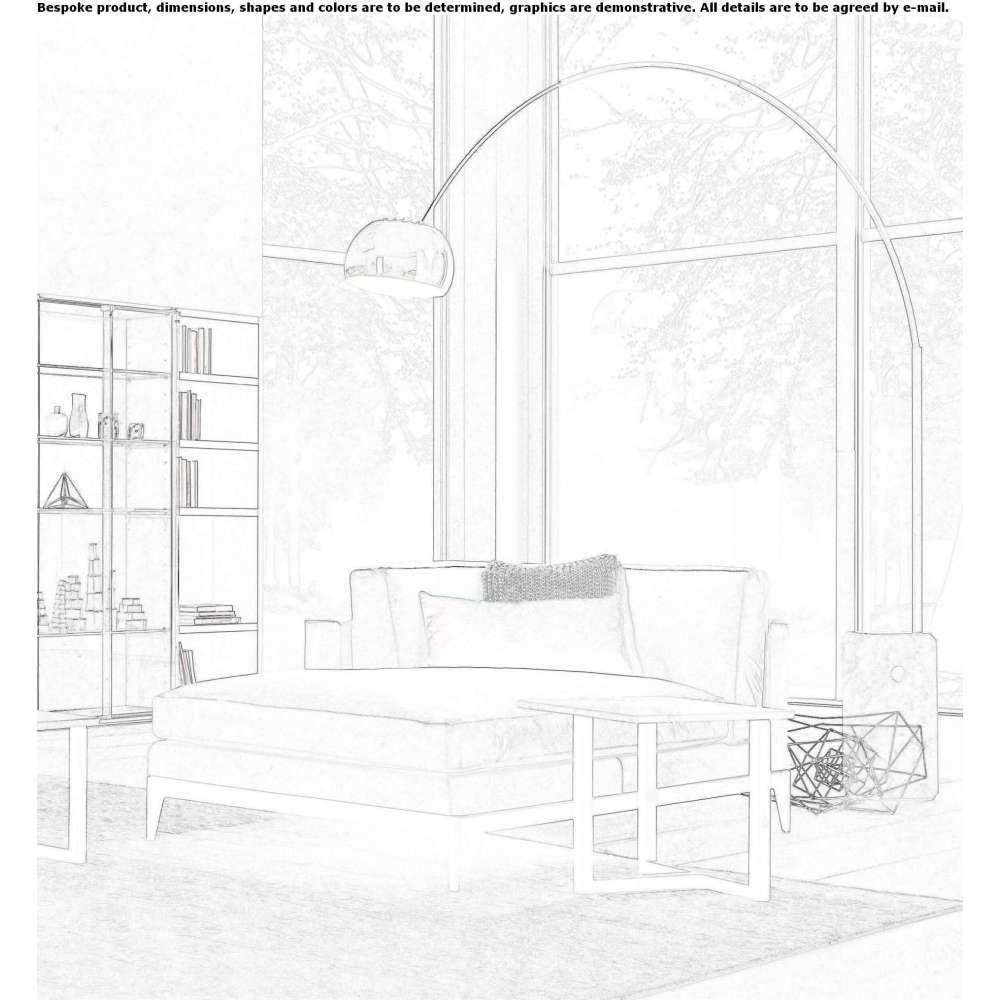 Bespoke product, dimensions, shapes and colors are to be determined, graphics are demonstrative. All details are to be agreed by e-mail.